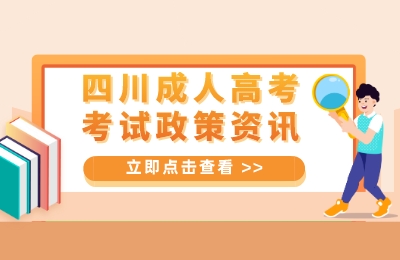 四川成人高考
考试政策资讯

立即点击查看 >>